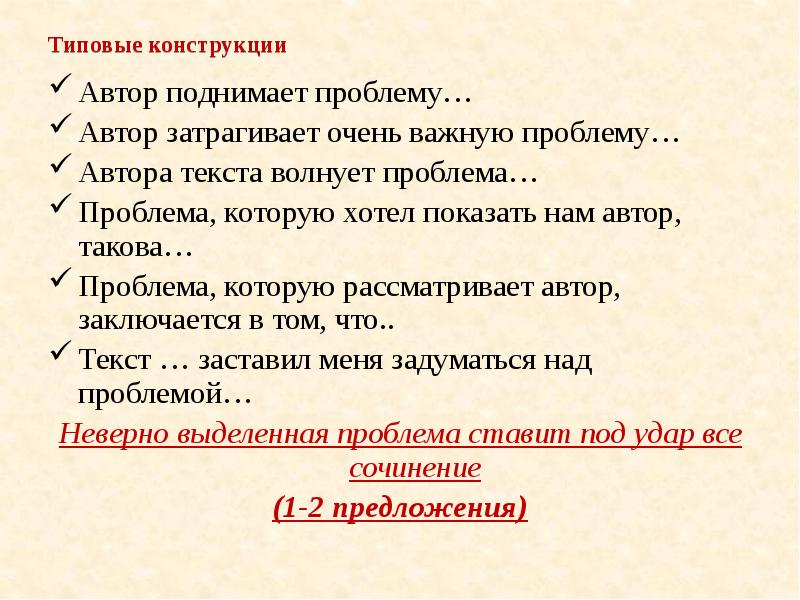 Типовые конструкции

✓ Автор поднимает проблему…
✓ Автор затрагивает очень важную проблему…
✓ Автора текста волнует проблема…
✓ Проблема, которую хотел показать нам автор, такова…
✓ Проблема, которую рассматривает автор, заключается в том, что..
✓ Текст … заставил меня задуматься над проблемой…

Неверно выделенная проблема ставит под удар все сочинение

(1-2 предложения)